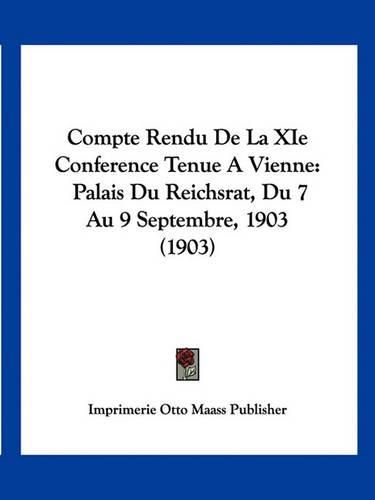 Compte Rendu De La XIe Conference Tenue A Vienne: Palais Du Reichsrat, Du 7 Au 9 Septembre, 1903 (1903)

Imprimerie Otto Maass Publisher